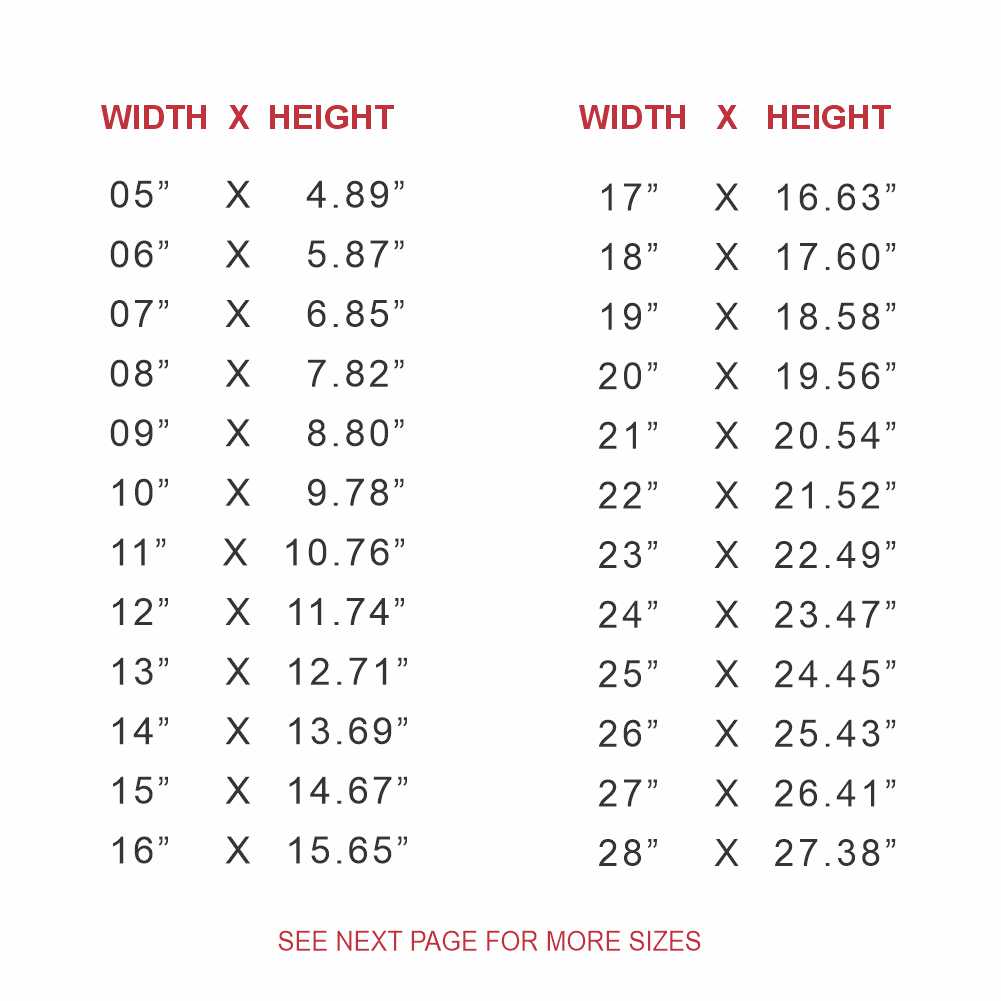 | WIDTH | X | HEIGHT |
|---|---|---|
| 05" | X | 4.89" |
| 06" | X | 5.87" |
| 07" | X | 6.85" |
| 08" | X | 7.82" |
| 09" | X | 8.80" |
| 10" | X | 9.78" |
| 11" | X | 10.76" |
| 12" | X | 11.74" |
| 13" | X | 12.71" |
| 14" | X | 13.69" |
| 15" | X | 14.67" |
| 16" | X | 15.65" |

| WIDTH | X | HEIGHT |
|---|---|---|
| 17" | X | 16.63" |
| 18" | X | 17.60" |
| 19" | X | 18.58" |
| 20" | X | 19.56" |
| 21" | X | 20.54" |
| 22" | X | 21.52" |
| 23" | X | 22.49" |
| 24" | X | 23.47" |
| 25" | X | 24.45" |
| 26" | X | 25.43" |
| 27" | X | 26.41" |
| 28" | X | 27.38" |

SEE NEXT PAGE FOR MORE SIZES